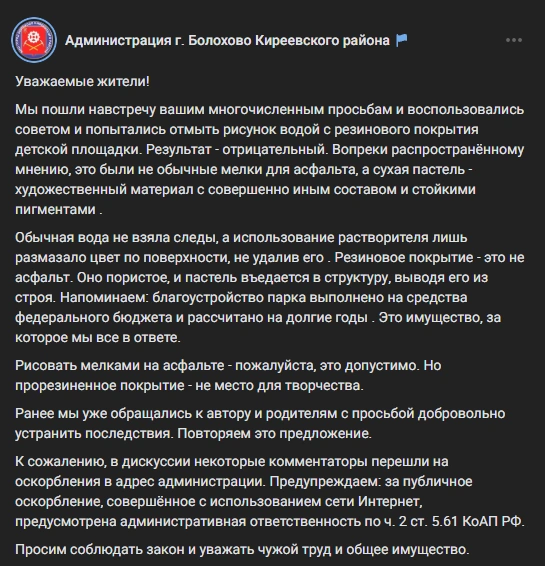 Администрация г. Болохово Киреевского района

Уважаемые жители!

Мы пошли навстречу вашим многочисленным просьбам и воспользовались советом и попытались отмыть рисунок водой с резинового покрытия детской площадки. Результат - отрицательный. Вопреки распространённому мнению, это были не обычные мелки для асфальта, а сухая пастель - художественный материал с совершенно иным составом и стойкими пигментами .

Обычная вода не взяла следы, а использование растворителя лишь размазало цвет по поверхности, не удалив его . Резиновое покрытие - это не асфальт. Оно пористое, и пастель въедается в структуру, выводя его из строя. Напоминаем: благоустройство парка выполнено на средства федерального бюджета и рассчитано на долгие годы . Это имущество, за которое мы все в ответе.

Рисовать мелками на асфальте - пожалуйста, это допустимо. Но прорезиненное покрытие - не место для творчества.

Ранее мы уже обращались к автору и родителям с просьбой добровольно устранить последствия. Повторяем это предложение.

К сожалению, в дискуссии некоторые комментаторы перешли на оскорбления в адрес администрации. Предупреждаем: за публичное оскорбление, совершённое с использованием сети Интернет, предусмотрена административная ответственность по ч. 2 ст. 5.61 КоАП РФ.

Просим соблюдать закон и уважать чужой труд и общее имущество.